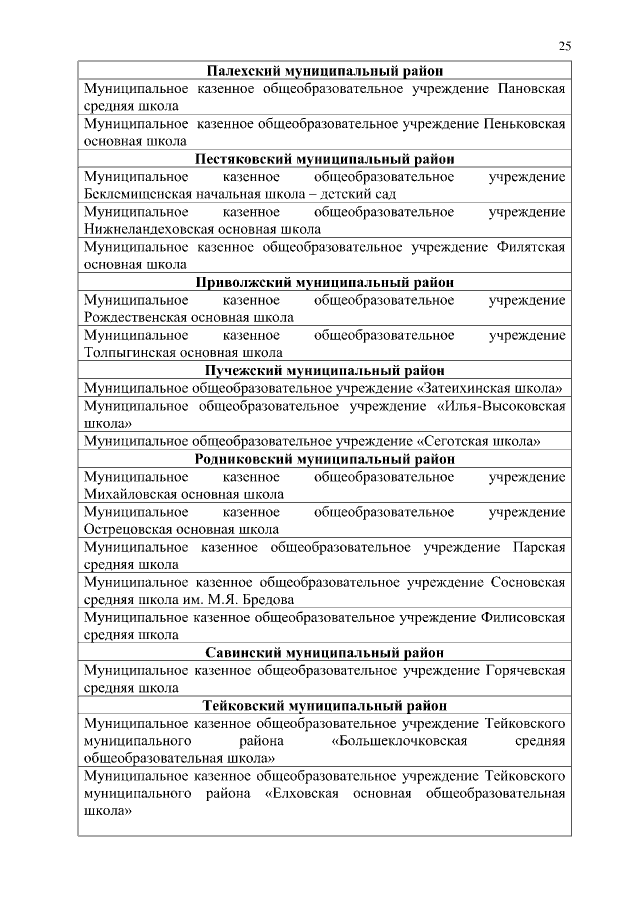 25

| Палехский муниципальный район |
|---|
| Муниципальное казенное общеобразовательное учреждение Пановская средняя школа |
| Муниципальное казенное общеобразовательное учреждение Пеньковская основная школа |
| **Пестяковский муниципальный район** |
| Муниципальное казенное общеобразовательное учреждение Беклемищенская начальная школа – детский сад |
| Муниципальное казенное общеобразовательное учреждение Нижнеландеховская основная школа |
| Муниципальное казенное общеобразовательное учреждение Филятская основная школа |
| **Приволжский муниципальный район** |
| Муниципальное казенное общеобразовательное учреждение Рождественская основная школа |
| Муниципальное казенное общеобразовательное учреждение Толпыгинская основная школа |
| **Пучежский муниципальный район** |
| Муниципальное общеобразовательное учреждение «Затеихинская школа» |
| Муниципальное общеобразовательное учреждение «Илья-Высоковская школа» |
| Муниципальное общеобразовательное учреждение «Сеготская школа» |
| **Родниковский муниципальный район** |
| Муниципальное казенное общеобразовательное учреждение Михайловская основная школа |
| Муниципальное казенное общеобразовательное учреждение Острецовская основная школа |
| Муниципальное казенное общеобразовательное учреждение Парская средняя школа |
| Муниципальное казенное общеобразовательное учреждение Сосновская средняя школа им. М.Я. Бредова |
| Муниципальное казенное общеобразовательное учреждение Филисовская средняя школа |
| **Савинский муниципальный район** |
| Муниципальное казенное общеобразовательное учреждение Горячевская средняя школа |
| **Тейковский муниципальный район** |
| Муниципальное казенное общеобразовательное учреждение Тейковского муниципального района «Большеклочковская средняя общеобразовательная школа» |
| Муниципальное казенное общеобразовательное учреждение Тейковского муниципального района «Елховская основная общеобразовательная школа» |